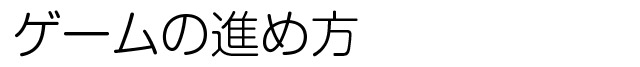 ゲームの進め方